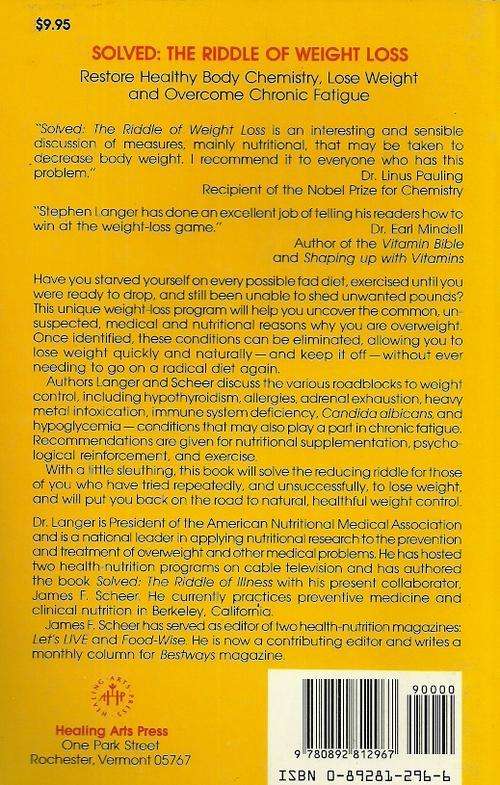 $9.95

SOLVED: THE RIDDLE OF WEIGHT LOSS

Restore Healthy Body Chemistry, Lose Weight and Overcome Chronic Fatigue

"Solved: The Riddle of Weight Loss is an interesting and sensible discussion of measures, mainly nutritional, that may be taken to decrease body weight. I recommend it to everyone who has this problem."
Dr. Linus Pauling
Recipient of the Nobel Prize for Chemistry

"Stephen Langer has done an excellent job of telling his readers how to win at the weight-loss game."
Dr. Earl Mindell
Author of the Vitamin Bible and Shaping up with Vitamins

Have you starved yourself on every possible fad diet, exercised until you were ready to drop, and still been unable to shed unwanted pounds? This unique weight-loss program will help you uncover the common, unsuspected, medical and nutritional reasons why you are overweight. Once identified, these conditions can be eliminated, allowing you to lose weight quickly and naturally — and keep it off — without ever needing to go on a radical diet again.

Authors Langer and Scheer discuss the various roadblocks to weight control, including hypothyroidism, allergies, adrenal exhaustion, heavy metal intoxication, immune system deficiency, Candida albicans, and hypoglycemia — conditions that may also play a part in chronic fatigue. Recommendations are given for nutritional supplementation, psychological reinforcement, and exercise.

With a little sleuthing, this book will solve the reducing riddle for those of you who have tried repeatedly, and unsuccessfully, to lose weight, and will put you back on the road to natural, healthful weight control.

Dr. Langer is President of the American Nutritional Medical Association and is a national leader in applying nutritional research to the prevention and treatment of overweight and other medical problems. He has hosted two health-nutrition programs on cable television and has authored the book Solved: The Riddle of Illness with his present collaborator, James F. Scheer. He currently practices preventive medicine and clinical nutrition in Berkeley, California.

James F. Scheer has served as editor of two health-nutrition magazines: Let's LIVE and Food-Wise. He is now a contributing editor and writes a monthly column for Bestways magazine.

HEALING ARTS PRESS

Healing Arts Press
One Park Street
Rochester, Vermont 05767

90000

9 780892 812967

ISBN 0-89281-296-6